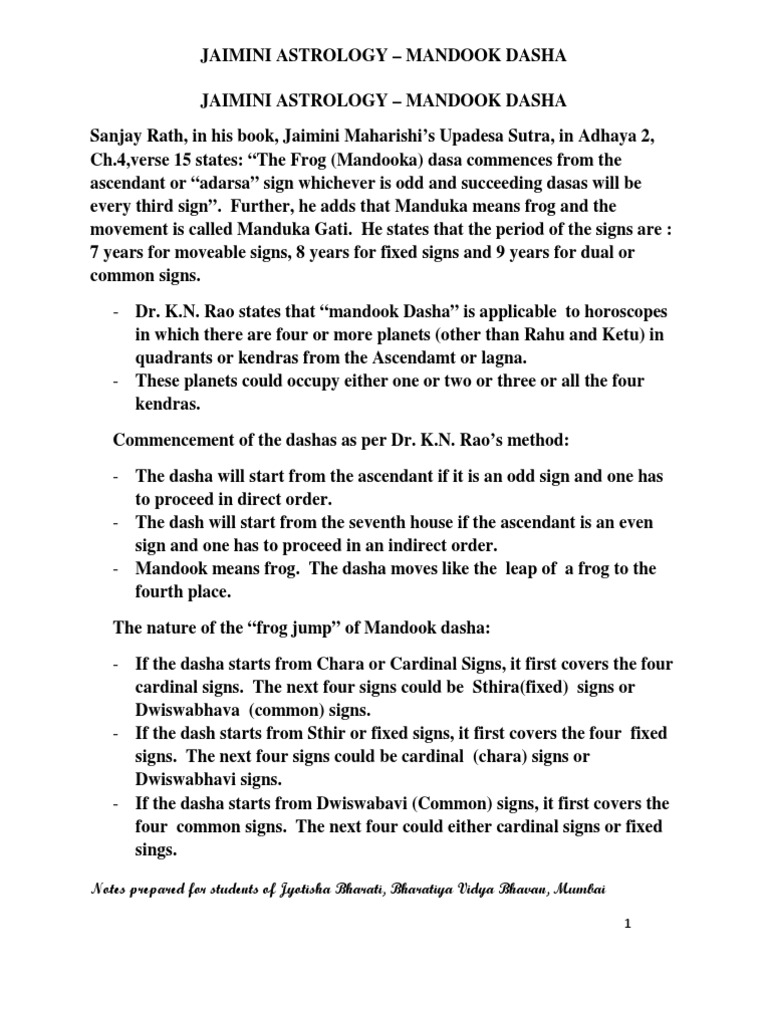 JAIMINI ASTROLOGY – MANDOOK DASHA

JAIMINI ASTROLOGY – MANDOOK DASHA

Sanjay Rath, in his book, Jaimini Maharishi's Upadesa Sutra, in Adhaya 2, Ch.4,verse 15 states: "The Frog (Mandooka) dasa commences from the ascendant or "adarsa" sign whichever is odd and succeeding dasas will be every third sign". Further, he adds that Manduka means frog and the movement is called Manduka Gati. He states that the period of the signs are : 7 years for moveable signs, 8 years for fixed signs and 9 years for dual or common signs.

- Dr. K.N. Rao states that "mandook Dasha" is applicable to horoscopes in which there are four or more planets (other than Rahu and Ketu) in quadrants or kendras from the Ascendamt or lagna.
- These planets could occupy either one or two or three or all the four kendras.

Commencement of the dashas as per Dr. K.N. Rao's method:

- The dasha will start from the ascendant if it is an odd sign and one has to proceed in direct order.
- The dash will start from the seventh house if the ascendant is an even sign and one has to proceed in an indirect order.
- Mandook means frog. The dasha moves like the leap of a frog to the fourth place.

The nature of the "frog jump" of Mandook dasha:

- If the dasha starts from Chara or Cardinal Signs, it first covers the four cardinal signs. The next four signs could be Sthira(fixed) signs or Dwiswabhava (common) signs.
- If the dash starts from Sthir or fixed signs, it first covers the four fixed signs. The next four signs could be cardinal (chara) signs or Dwiswabhavi signs.
- If the dasha starts from Dwiswabavi (Common) signs, it first covers the four common signs. The next four could either cardinal signs or fixed sings.

Notes prepared for students of Jyotisha Bharati, Bharatiya Vidya Bhavan, Mumbai

1